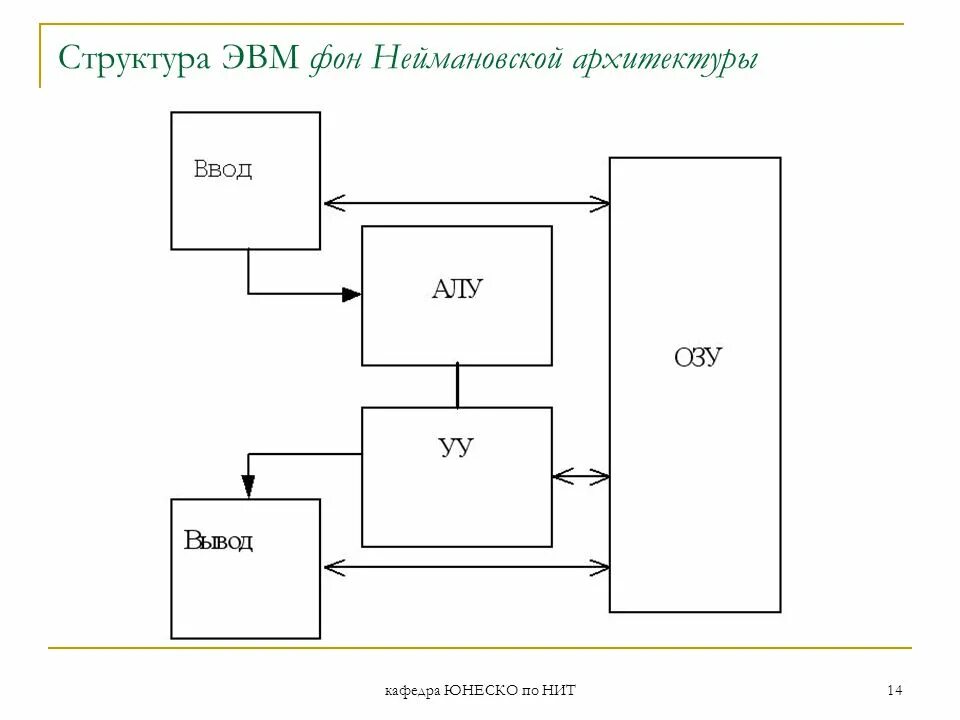 Структура ЭВМ фон Неймановской архитектуры

Ввод

АЛУ

ОЗУ

УУ

Вывод

кафедра ЮНЕСКО по НИТ

14